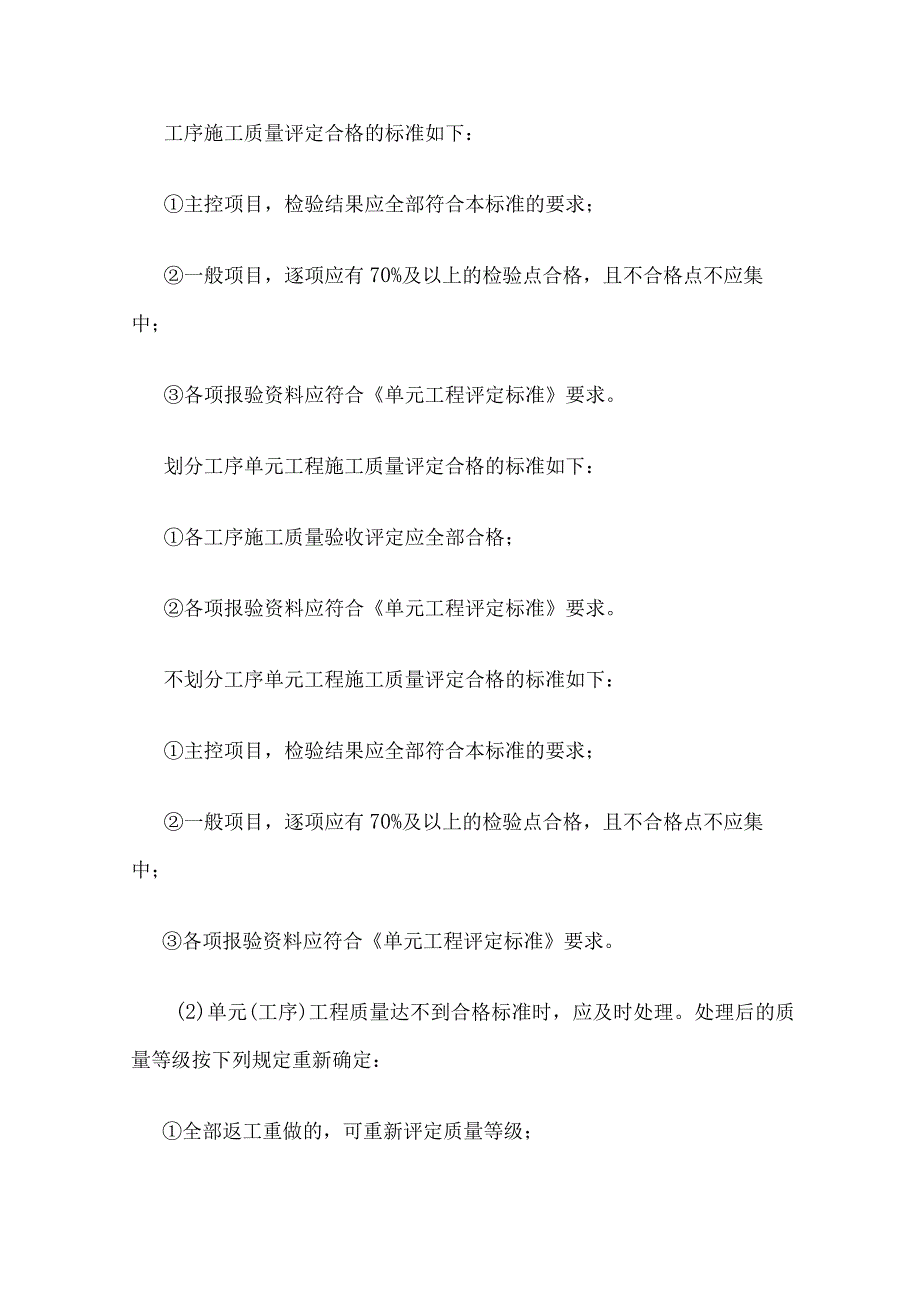 工序施工质量评定合格的标准如下：

①主控项目，检验结果应全部符合本标准的要求；

②一般项目，逐项应有70%及以上的检验点合格，且不合格点不应集中；

③各项报验资料应符合《单元工程评定标准》要求。

划分工序单元工程施工质量评定合格的标准如下：

①各工序施工质量验收评定应全部合格；

②各项报验资料应符合《单元工程评定标准》要求。

不划分工序单元工程施工质量评定合格的标准如下：

①主控项目，检验结果应全部符合本标准的要求；

②一般项目，逐项应有70%及以上的检验点合格，且不合格点不应集中；

③各项报验资料应符合《单元工程评定标准》要求。

(2)单元(工序)工程质量达不到合格标准时，应及时处理。处理后的质量等级按下列规定重新确定：

①全部返工重做的，可重新评定质量等级；